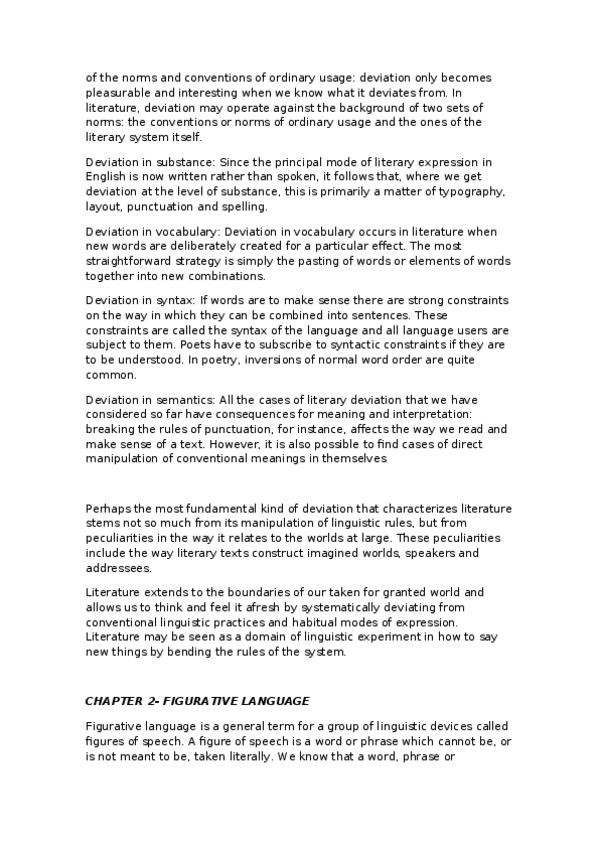 of the norms and conventions of ordinary usage: deviation only becomes pleasurable and interesting when we know what it deviates from. In literature, deviation may operate against the background of two sets of norms: the conventions or norms of ordinary usage and the ones of the literary system itself.

Deviation in substance: Since the principal mode of literary expression in English is now written rather than spoken, it follows that, where we get deviation at the level of substance, this is primarily a matter of typography, layout, punctuation and spelling.

Deviation in vocabulary: Deviation in vocabulary occurs in literature when new words are deliberately created for a particular effect. The most straightforward strategy is simply the pasting of words or elements of words together into new combinations.

Deviation in syntax: If words are to make sense there are strong constraints on the way in which they can be combined into sentences. These constraints are called the syntax of the language and all language users are subject to them. Poets have to subscribe to syntactic constraints if they are to be understood. In poetry, inversions of normal word order are quite common.

Deviation in semantics: All the cases of literary deviation that we have considered so far have consequences for meaning and interpretation: breaking the rules of punctuation, for instance, affects the way we read and make sense of a text. However, it is also possible to find cases of direct manipulation of conventional meanings in themselves

Perhaps the most fundamental kind of deviation that characterizes literature stems not so much from its manipulation of linguistic rules, but from peculiarities in the way it relates to the worlds at large. These peculiarities include the way literary texts construct imagined worlds, speakers and addressees.

Literature extends to the boundaries of our taken for granted world and allows us to think and feel it afresh by systematically deviating from conventional linguistic practices and habitual modes of expression. Literature may be seen as a domain of linguistic experiment in how to say new things by bending the rules of the system.

CHAPTER 2- FIGURATIVE LANGUAGE

Figurative language is a general term for a group of linguistic devices called figures of speech. A figure of speech is a word or phrase which cannot be, or is not meant to be, taken literally. We know that a word, phrase or